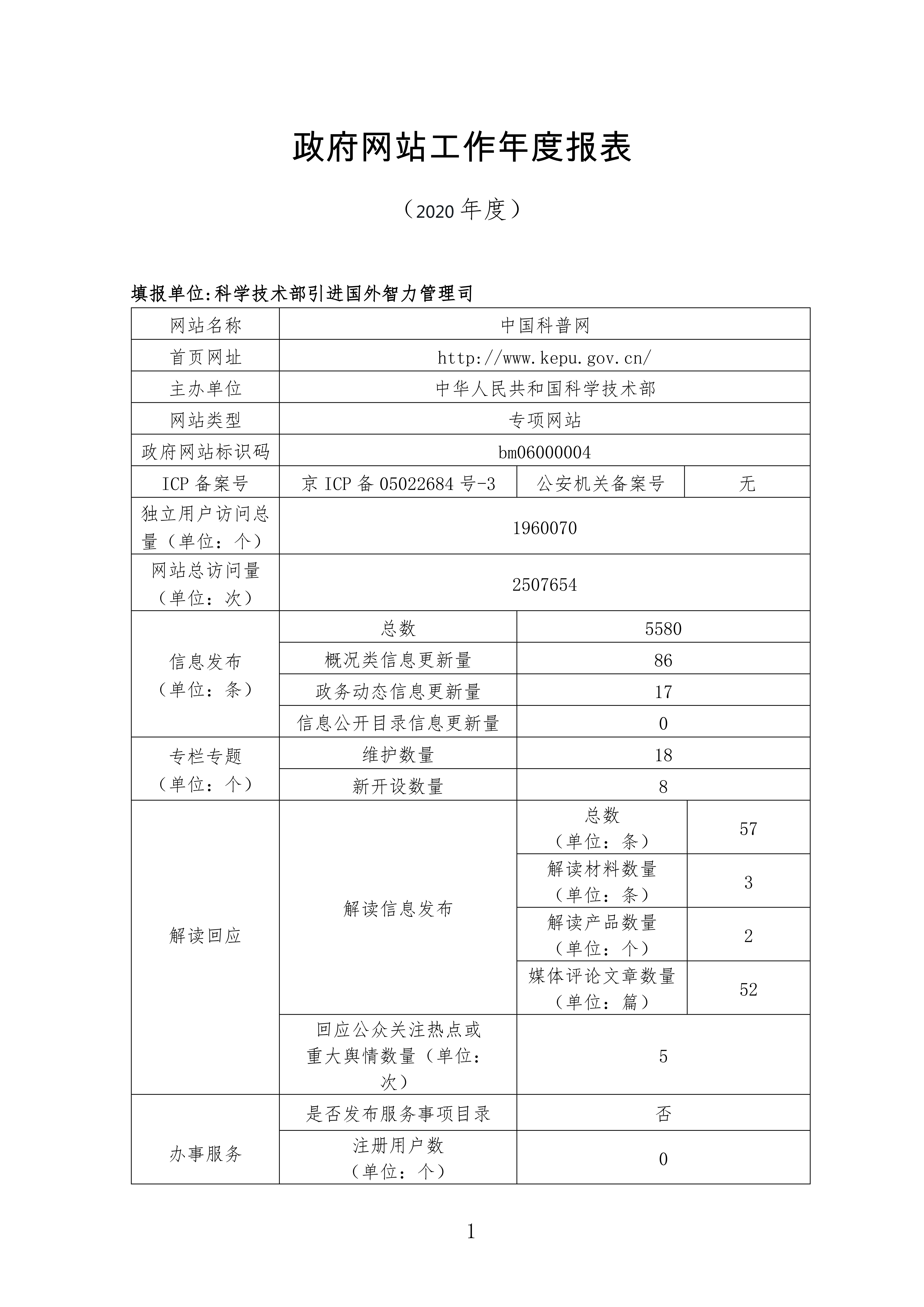 政府网站工作年度报表

（2020 年度）

填报单位:科学技术部引进国外智力管理司

| 网站名称 | 中国科普网 | | |
|---|---|---|---|
| 首页网址 | http://www.kepu.gov.cn/ | | |
| 主办单位 | 中华人民共和国科学技术部 | | |
| 网站类型 | 专项网站 | | |
| 政府网站标识码 | bm06000004 | | |
| ICP 备案号 | 京 ICP 备 05022684 号-3 | 公安机关备案号 | 无 |
| 独立用户访问总量（单位：个） | 1960070 | | |
| 网站总访问量（单位：次） | 2507654 | | |
| 信息发布（单位：条） | 总数 | 5580 | |
| | 概况类信息更新量 | 86 | |
| | 政务动态信息更新量 | 17 | |
| | 信息公开目录信息更新量 | 0 | |
| 专栏专题（单位：个） | 维护数量 | 18 | |
| | 新开设数量 | 8 | |
| 解读回应 | 解读信息发布 | 总数（单位：条） | 57 |
| | | 解读材料数量（单位：条） | 3 |
| | | 解读产品数量（单位：个） | 2 |
| | | 媒体评论文章数量（单位：篇） | 52 |
| | 回应公众关注热点或重大舆情数量（单位：次） | 5 | |
| 办事服务 | 是否发布服务事项目录 | 否 | |
| | 注册用户数（单位：个） | 0 | |

1